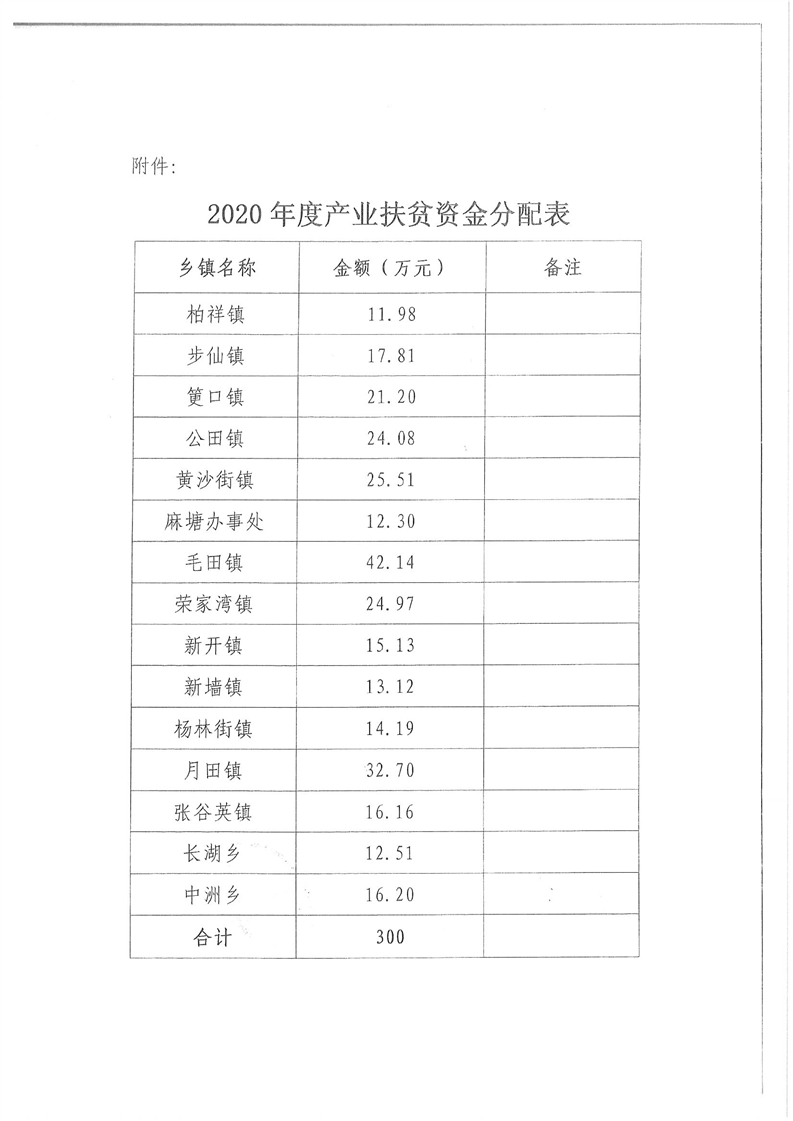 附件:

2020 年度产业扶贫资金分配表

| 乡镇名称 | 金额（万元） | 备注 |
|---|---|---|
| 柏祥镇 | 11.98 | |
| 步仙镇 | 17.81 | |
| 筻口镇 | 21.20 | |
| 公田镇 | 24.08 | |
| 黄沙街镇 | 25.51 | |
| 麻塘办事处 | 12.30 | |
| 毛田镇 | 42.14 | |
| 荣家湾镇 | 24.97 | |
| 新开镇 | 15.13 | |
| 新墙镇 | 13.12 | |
| 杨林街镇 | 14.19 | |
| 月田镇 | 32.70 | |
| 张谷英镇 | 16.16 | |
| 长湖乡 | 12.51 | |
| 中洲乡 | 16.20 | |
| 合计 | 300 | |